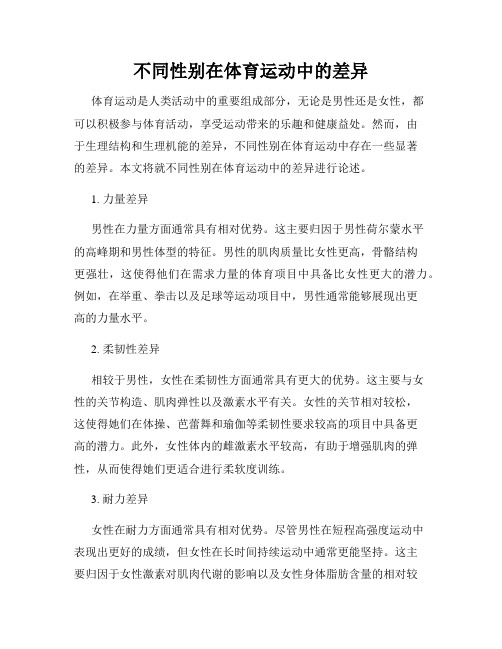 不同性别在体育运动中的差异

体育运动是人类活动中的重要组成部分，无论是男性还是女性，都可以积极参与体育活动，享受运动带来的乐趣和健康益处。然而，由于生理结构和生理机能的差异，不同性别在体育运动中存在一些显著的差异。本文将就不同性别在体育运动中的差异进行论述。

1. 力量差异

男性在力量方面通常具有相对优势。这主要归因于男性荷尔蒙水平的高峰期和男性体型的特征。男性的肌肉质量比女性更高，骨骼结构更强壮，这使得他们在需求力量的体育项目中具备比女性更大的潜力。例如，在举重、拳击以及足球等运动项目中，男性通常能够展现出更高的力量水平。

2. 柔韧性差异

相较于男性，女性在柔韧性方面通常具有更大的优势。这主要与女性的关节构造、肌肉弹性以及激素水平有关。女性的关节相对较松，这使得她们在体操、芭蕾舞和瑜伽等柔韧性要求较高的项目中具备更高的潜力。此外，女性体内的雌激素水平较高，有助于增强肌肉的弹性，从而使得她们更适合进行柔软度训练。

3. 耐力差异

女性在耐力方面通常具有相对优势。尽管男性在短程高强度运动中表现出更好的成绩，但女性在长时间持续运动中通常更能坚持。这主要归因于女性激素对肌肉代谢的影响以及女性身体脂肪含量的相对较